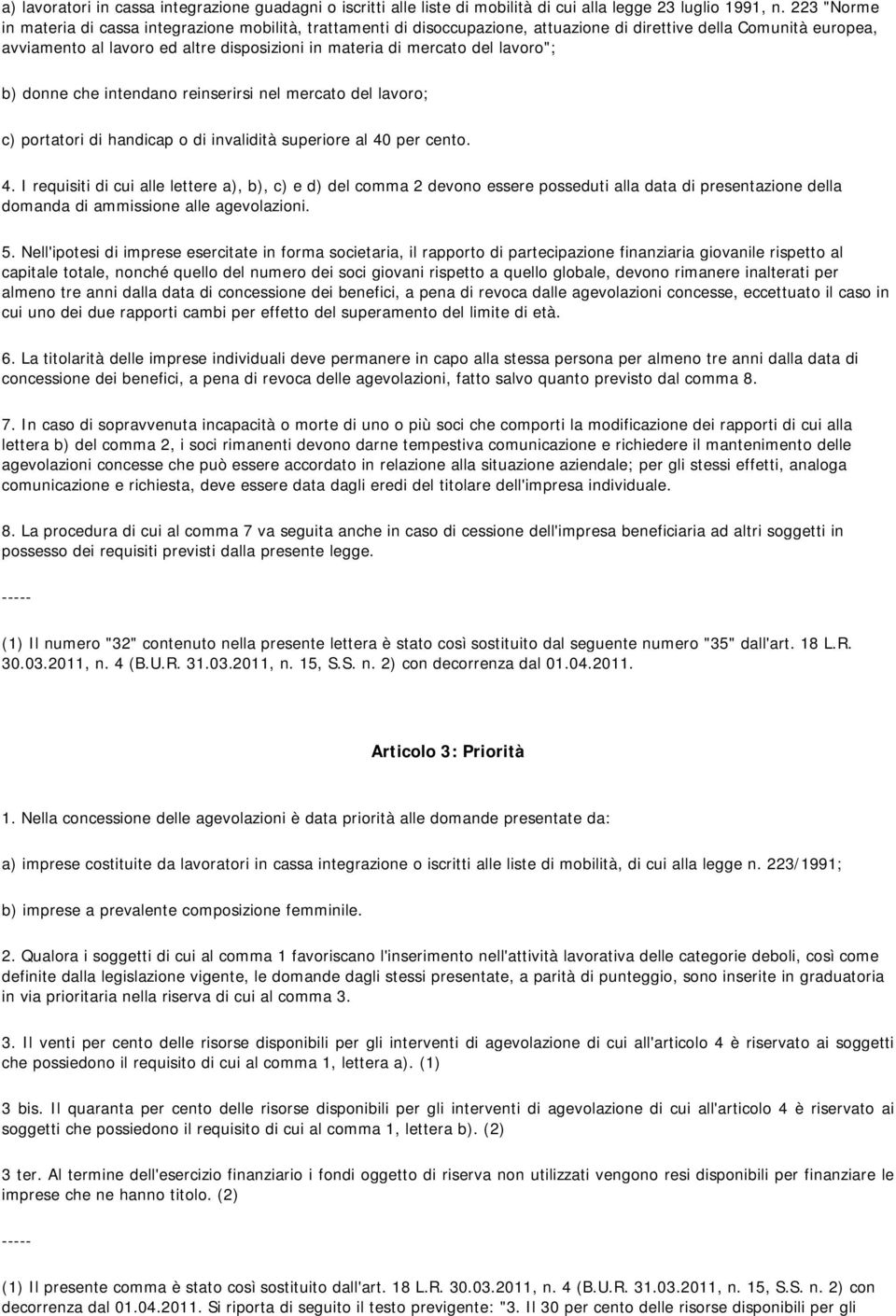 a) lavoratori in cassa integrazione guadagni o iscritti alle liste di mobilità di cui alla legge 23 luglio 1991, n. 223 "Norme in materia di cassa integrazione mobilità, trattamenti di disoccupazione, attuazione di direttive della Comunità europea, avviamento al lavoro ed altre disposizioni in materia di mercato del lavoro";

b) donne che intendano reinserirsi nel mercato del lavoro;

c) portatori di handicap o di invalidità superiore al 40 per cento.

4. I requisiti di cui alle lettere a), b), c) e d) del comma 2 devono essere posseduti alla data di presentazione della domanda di ammissione alle agevolazioni.

5. Nell'ipotesi di imprese esercitate in forma societaria, il rapporto di partecipazione finanziaria giovanile rispetto al capitale totale, nonché quello del numero dei soci giovani rispetto a quello globale, devono rimanere inalterati per almeno tre anni dalla data di concessione dei benefici, a pena di revoca dalle agevolazioni concesse, eccettuato il caso in cui uno dei due rapporti cambi per effetto del superamento del limite di età.

6. La titolarità delle imprese individuali deve permanere in capo alla stessa persona per almeno tre anni dalla data di concessione dei benefici, a pena di revoca delle agevolazioni, fatto salvo quanto previsto dal comma 8.

7. In caso di sopravvenuta incapacità o morte di uno o più soci che comporti la modificazione dei rapporti di cui alla lettera b) del comma 2, i soci rimanenti devono darne tempestiva comunicazione e richiedere il mantenimento delle agevolazioni concesse che può essere accordato in relazione alla situazione aziendale; per gli stessi effetti, analoga comunicazione e richiesta, deve essere data dagli eredi del titolare dell'impresa individuale.

8. La procedura di cui al comma 7 va seguita anche in caso di cessione dell'impresa beneficiaria ad altri soggetti in possesso dei requisiti previsti dalla presente legge.

-----

(1) Il numero "32" contenuto nella presente lettera è stato così sostituito dal seguente numero "35" dall'art. 18 L.R. 30.03.2011, n. 4 (B.U.R. 31.03.2011, n. 15, S.S. n. 2) con decorrenza dal 01.04.2011.

Articolo 3: Priorità

1. Nella concessione delle agevolazioni è data priorità alle domande presentate da:

a) imprese costituite da lavoratori in cassa integrazione o iscritti alle liste di mobilità, di cui alla legge n. 223/1991;

b) imprese a prevalente composizione femminile.

2. Qualora i soggetti di cui al comma 1 favoriscano l'inserimento nell'attività lavorativa delle categorie deboli, così come definite dalla legislazione vigente, le domande dagli stessi presentate, a parità di punteggio, sono inserite in graduatoria in via prioritaria nella riserva di cui al comma 3.

3. Il venti per cento delle risorse disponibili per gli interventi di agevolazione di cui all'articolo 4 è riservato ai soggetti che possiedono il requisito di cui al comma 1, lettera a). (1)

3 bis. Il quaranta per cento delle risorse disponibili per gli interventi di agevolazione di cui all'articolo 4 è riservato ai soggetti che possiedono il requisito di cui al comma 1, lettera b). (2)

3 ter. Al termine dell'esercizio finanziario i fondi oggetto di riserva non utilizzati vengono resi disponibili per finanziare le imprese che ne hanno titolo. (2)

-----

(1) Il presente comma è stato così sostituito dall'art. 18 L.R. 30.03.2011, n. 4 (B.U.R. 31.03.2011, n. 15, S.S. n. 2) con decorrenza dal 01.04.2011. Si riporta di seguito il testo previgente: "3. Il 30 per cento delle risorse disponibili per gli